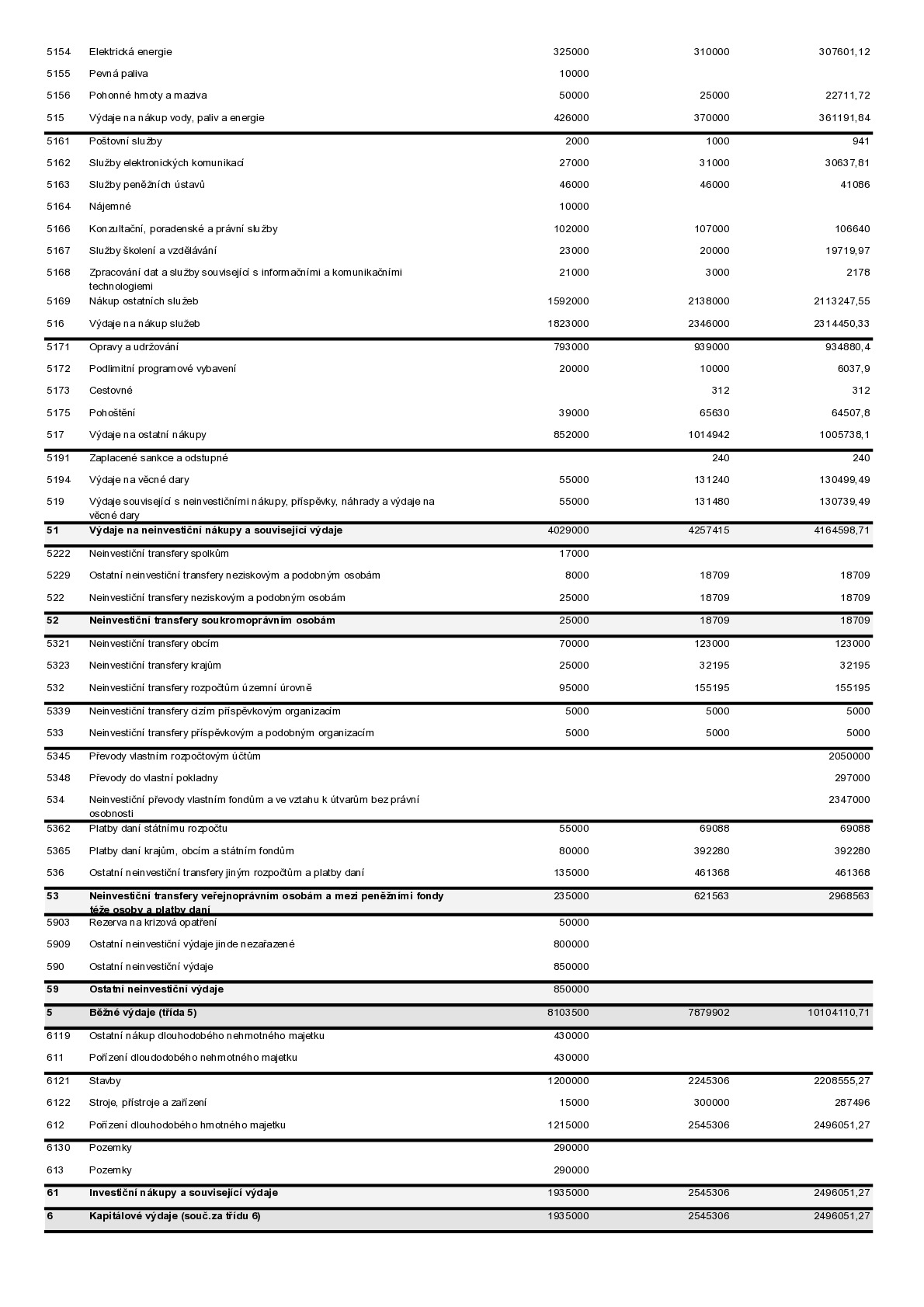 | 5154 | Elektrická energie | 325000 | 310000 | 307601,12 |
|---|---|---|---|---|
| 5155 | Pevná paliva | 10000 | | |
| 5156 | Pohonné hmoty a maziva | 50000 | 25000 | 22711,72 |
| 515 | Výdaje na nákup vody, paliv a energie | 426000 | 370000 | 361191,84 |
| 5161 | Poštovní služby | 2000 | 1000 | 941 |
| 5162 | Služby elektronických komunikací | 27000 | 31000 | 30637,81 |
| 5163 | Služby peněžních ústavů | 46000 | 46000 | 41086 |
| 5164 | Nájemné | 10000 | | |
| 5166 | Konzultační, poradenské a právní služby | 102000 | 107000 | 106640 |
| 5167 | Služby školení a vzdělávání | 23000 | 20000 | 19719,97 |
| 5168 | Zpracování dat a služby související s informačními a komunikačními technologiemi | 21000 | 3000 | 2178 |
| 5169 | Nákup ostatních služeb | 1592000 | 2138000 | 2113247,55 |
| 516 | Výdaje na nákup služeb | 1823000 | 2346000 | 2314450,33 |
| 5171 | Opravy a udržování | 793000 | 939000 | 934880,4 |
| 5172 | Podlimitní programové vybavení | 20000 | 10000 | 6037,9 |
| 5173 | Cestovné | | 312 | 312 |
| 5175 | Pohoštění | 39000 | 65630 | 64507,8 |
| 517 | Výdaje na ostatní nákupy | 852000 | 1014942 | 1005738,1 |
| 5191 | Zaplacené sankce a odstupné | | 240 | 240 |
| 5194 | Výdaje na věcné dary | 55000 | 131240 | 130499,49 |
| 519 | Výdaje související s neinvestičními nákupy, příspěvky, náhrady a výdaje na věcné dary | 55000 | 131480 | 130739,49 |
| 51 | Výdaje na neinvestiční nákupy a související výdaje | 4029000 | 4257415 | 4164598,71 |
| 5222 | Neinvestiční transfery spolkům | 17000 | | |
| 5229 | Ostatní neinvestiční transfery neziskovým a podobným osobám | 8000 | 18709 | 18709 |
| 522 | Neinvestiční transfery neziskovým a podobným osobám | 25000 | 18709 | 18709 |
| 52 | Neinvestiční transfery soukromoprávním osobám | 25000 | 18709 | 18709 |
| 5321 | Neinvestiční transfery obcím | 70000 | 123000 | 123000 |
| 5323 | Neinvestiční transfery krajům | 25000 | 32195 | 32195 |
| 532 | Neinvestiční transfery rozpočtům územní úrovně | 95000 | 155195 | 155195 |
| 5339 | Neinvestiční transfery cizím příspěvkovým organizacím | 5000 | 5000 | 5000 |
| 533 | Neinvestiční transfery příspěvkovým a podobným organizacím | 5000 | 5000 | 5000 |
| 5345 | Převody vlastním rozpočtovým účtům | | | 2050000 |
| 5348 | Převody do vlastní pokladny | | | 297000 |
| 534 | Neinvestiční převody vlastním fondům a ve vztahu k útvarům bez právní osobnosti | | | 2347000 |
| 5362 | Platby daní státnímu rozpočtu | 55000 | 69088 | 69088 |
| 5365 | Platby daní krajům, obcím a státním fondům | 80000 | 392280 | 392280 |
| 536 | Ostatní neinvestiční transfery jiným rozpočtům a platby daní | 135000 | 461368 | 461368 |
| 53 | Neinvestiční transfery veřejnoprávním osobám a mezi peněžními fondy téže osoby a platby daní | 235000 | 621563 | 2968563 |
| 5903 | Rezerva na krizová opatření | 50000 | | |
| 5909 | Ostatní neinvestiční výdaje jinde nezařazené | 800000 | | |
| 590 | Ostatní neinvestiční výdaje | 850000 | | |
| 59 | Ostatní neinvestiční výdaje | 850000 | | |
| 5 | Běžné výdaje (třída 5) | 8103500 | 7879902 | 10104110,71 |
| 6119 | Ostatní nákup dlouhodobého nehmotného majetku | 430000 | | |
| 611 | Pořízení dloudodobého nehmotného majetku | 430000 | | |
| 6121 | Stavby | 1200000 | 2245306 | 2208555,27 |
| 6122 | Stroje, přístroje a zařízení | 15000 | 300000 | 287496 |
| 612 | Pořízení dlouhodobého hmotného majetku | 1215000 | 2545306 | 2496051,27 |
| 6130 | Pozemky | 290000 | | |
| 613 | Pozemky | 290000 | | |
| 61 | Investiční nákupy a související výdaje | 1935000 | 2545306 | 2496051,27 |
| 6 | Kapitálové výdaje (souč.za třídu 6) | 1935000 | 2545306 | 2496051,27 |